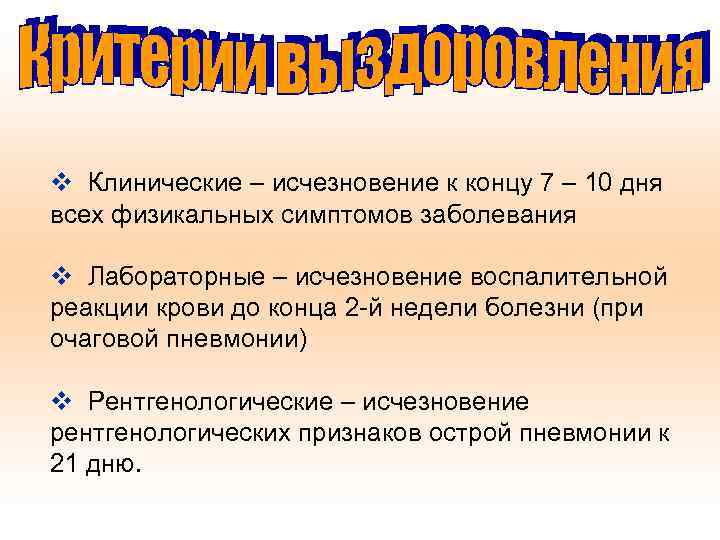 Критерии выздоровления

❖ Клинические – исчезновение к концу 7 – 10 дня всех физикальных симптомов заболевания

❖ Лабораторные – исчезновение воспалительной реакции крови до конца 2-й недели болезни (при очаговой пневмонии)

❖ Рентгенологические – исчезновение рентгенологических признаков острой пневмонии к 21 дню.